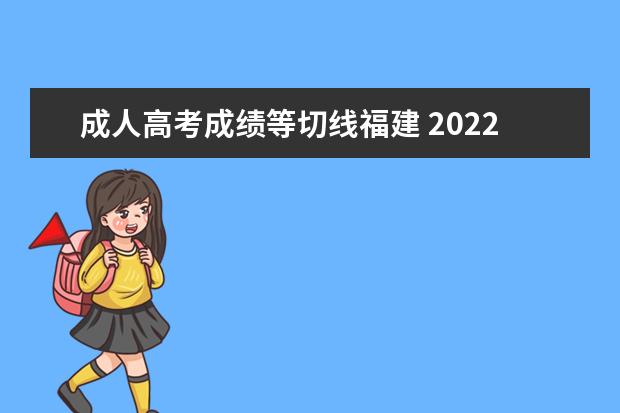 成人高考成绩等切线福建 2022